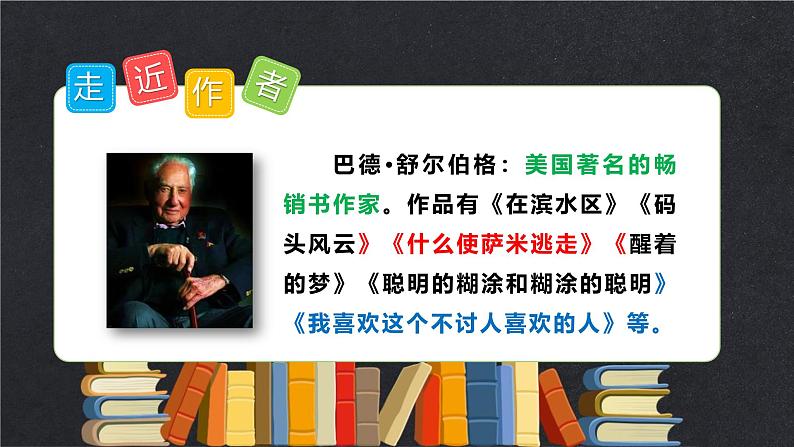 走近作者

巴德·舒尔伯格：美国著名的畅销书作家。作品有《在滨水区》《码头风云》《什么使萨米逃走》《醒着的梦》《聪明的糊涂和糊涂的聪明》《我喜欢这个不讨人喜欢的人》等。